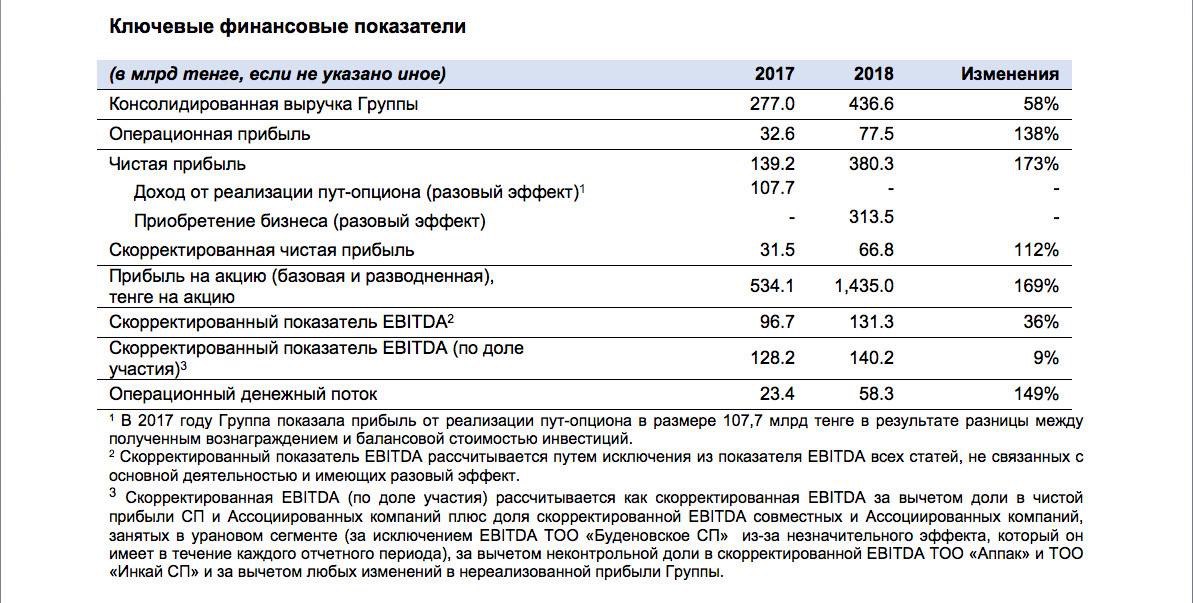 Ключевые финансовые показатели

| (в млрд тенге, если не указано иное) | 2017 | 2018 | Изменения |
|---|---|---|---|
| Консолидированная выручка Группы | 277.0 | 436.6 | 58% |
| Операционная прибыль | 32.6 | 77.5 | 138% |
| Чистая прибыль | 139.2 | 380.3 | 173% |
| Доход от реализации пут-опциона (разовый эффект)$^1$ | 107.7 | - | - |
| Приобретение бизнеса (разовый эффект) | - | 313.5 | - |
| Скорректированная чистая прибыль | 31.5 | 66.8 | 112% |
| Прибыль на акцию (базовая и разводненная), тенге на акцию | 534.1 | 1,435.0 | 169% |
| Скорректированный показатель EBITDA$^2$ | 96.7 | 131.3 | 36% |
| Скорректированный показатель EBITDA (по доле участия)$^3$ | 128.2 | 140.2 | 9% |
| Операционный денежный поток | 23.4 | 58.3 | 149% |

$^1$ В 2017 году Группа показала прибыль от реализации пут-опциона в размере 107,7 млрд тенге в результате разницы между полученным вознаграждением и балансовой стоимостью инвестиций.
$^2$ Скорректированный показатель EBITDA рассчитывается путем исключения из показателя EBITDA всех статей, не связанных с основной деятельностью и имеющих разовый эффект.
$^3$ Скорректированная EBITDA (по доле участия) рассчитывается как скорректированная EBITDA за вычетом доли в чистой прибыли СП и Ассоциированных компаний плюс доля скорректированной EBITDA совместных и Ассоциированных компаний, занятых в урановом сегменте (за исключением EBITDA ТОО «Буденовское СП» из-за незначительного эффекта, который он имеет в течение каждого отчетного периода), за вычетом неконтрольной доли в скорректированной EBITDA ТОО «Аппак» и ТОО «Инкай СП» и за вычетом любых изменений в нереализованной прибыли Группы.